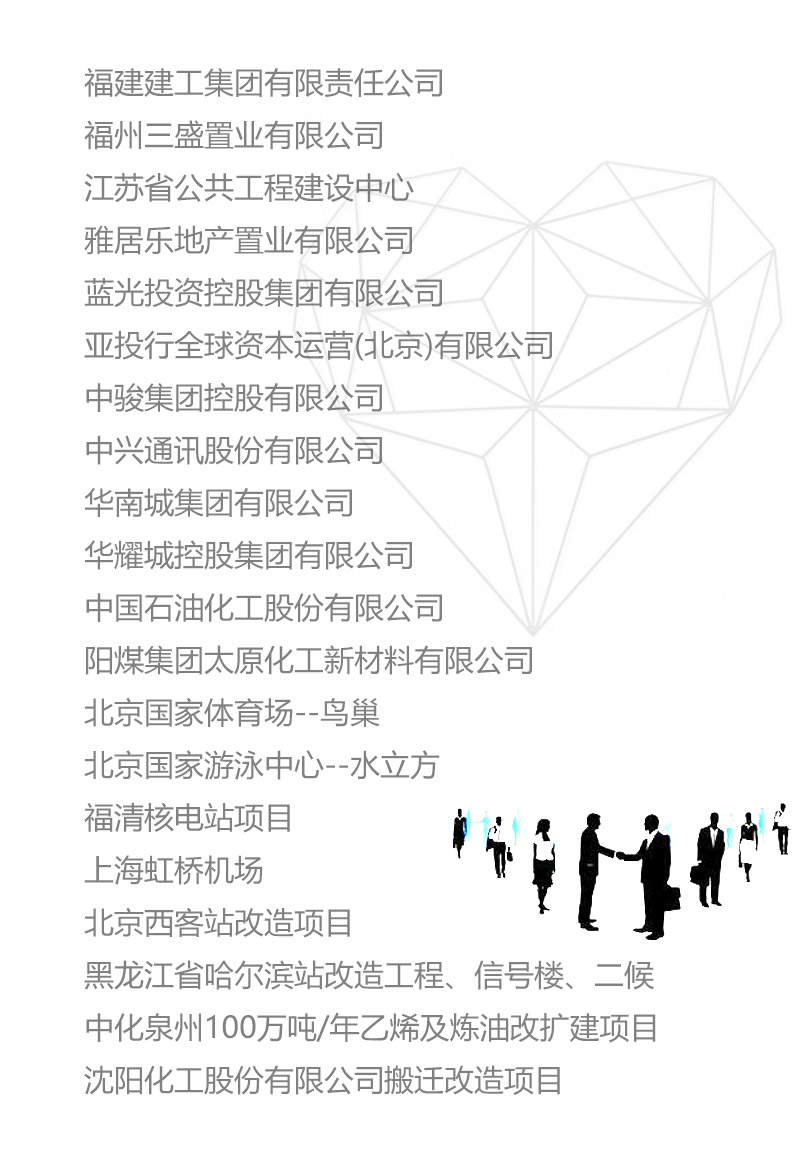 福建建工集团有限责任公司
福州三盛置业有限公司
江苏省公共工程建设中心
雅居乐地产置业有限公司
蓝光投资控股集团有限公司
亚投行全球资本运营(北京)有限公司
中骏集团控股有限公司
中兴通讯股份有限公司
华南城集团有限公司
华耀城控股集团有限公司
中国石油化工股份有限公司
阳煤集团太原化工新材料有限公司
北京国家体育场--鸟巢
北京国家游泳中心--水立方
福清核电站项目
上海虹桥机场
北京西客站改造项目
黑龙江省哈尔滨站改造工程、信号楼、二候
中化泉州100万吨/年乙烯及炼油改扩建项目
沈阳化工股份有限公司搬迁改造项目